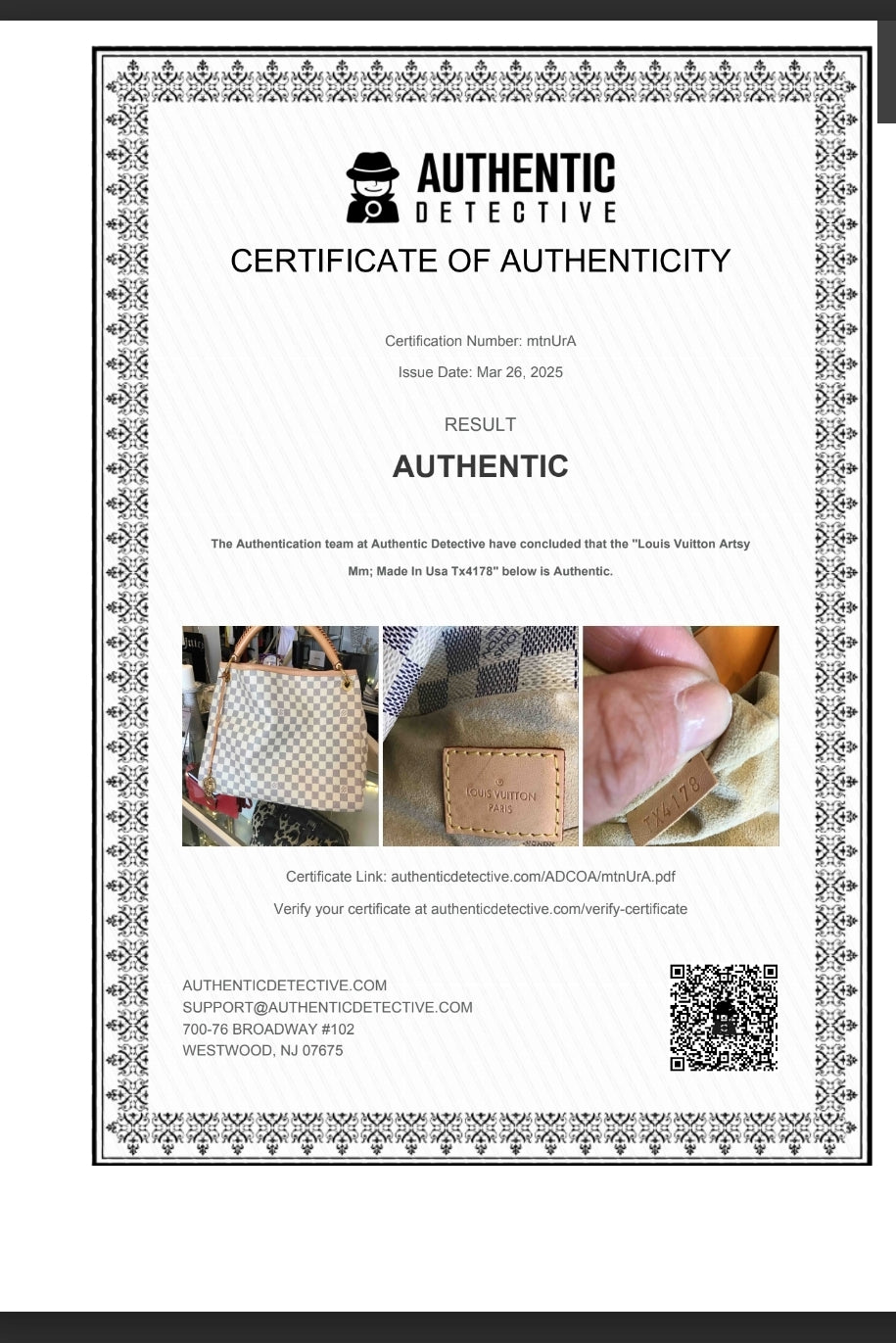 AUTHENTIC
DETECTIVE

CERTIFICATE OF AUTHENTICITY

Certification Number: mtnUrA

Issue Date: Mar 26, 2025

RESULT

AUTHENTIC

The Authentication team at Authentic Detective have concluded that the "Louis Vuitton Artsy Mm; Made In Usa Tx4178" below is Authentic.

LOUIS VUITTON
PARIS

TX4178

Certificate Link: authenticdetective.com/ADCOA/mtnUrA.pdf

Verify your certificate at authenticdetective.com/verify-certificate

AUTHENTICDETECTIVE.COM
SUPPORT@AUTHENTICDETECTIVE.COM
700-76 BROADWAY #102
WESTWOOD, NJ 07675